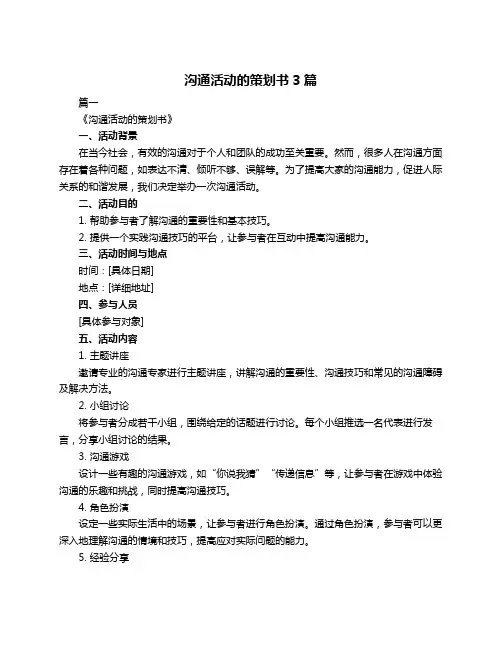 沟通活动的策划书 3 篇

篇一

《沟通活动的策划书》

一、活动背景

在当今社会，有效的沟通对于个人和团队的成功至关重要。然而，很多人在沟通方面存在着各种问题，如表达不清、倾听不够、误解等。为了提高大家的沟通能力，促进人际关系的和谐发展，我们决定举办一次沟通活动。

二、活动目的

1. 帮助参与者了解沟通的重要性和基本技巧。

2. 提供一个实践沟通技巧的平台，让参与者在互动中提高沟通能力。

三、活动时间与地点

时间：[具体日期]

地点：[详细地址]

四、参与人员

[具体参与对象]

五、活动内容

1. 主题讲座

邀请专业的沟通专家进行主题讲座，讲解沟通的重要性、沟通技巧和常见的沟通障碍及解决方法。

2. 小组讨论

将参与者分成若干小组，围绕给定的话题进行讨论。每个小组推选一名代表进行发言，分享小组讨论的结果。

3. 沟通游戏

设计一些有趣的沟通游戏，如“你说我猜”“传递信息”等，让参与者在游戏中体验沟通的乐趣和挑战，同时提高沟通技巧。

4. 角色扮演

设定一些实际生活中的场景，让参与者进行角色扮演。通过角色扮演，参与者可以更深入地理解沟通的情境和技巧，提高应对实际问题的能力。

5. 经验分享